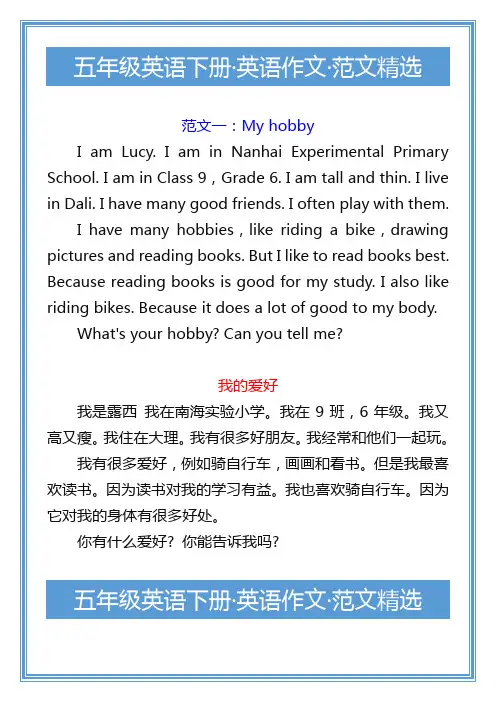 五年级英语下册·英语作文·范文精选

范文一：My hobby

I am Lucy. I am in Nanhai Experimental Primary School. I am in Class 9 , Grade 6. I am tall and thin. I live in Dali. I have many good friends. I often play with them.

I have many hobbies , like riding a bike , drawing pictures and reading books. But I like to read books best. Because reading books is good for my study. I also like riding bikes. Because it does a lot of good to my body.

What's your hobby? Can you tell me?

我的爱好

我是露西 我在南海实验小学。我在 9 班，6 年级。我又高又瘦。我住在大理。我有很多好朋友。我经常和他们一起玩。

我有很多爱好，例如骑自行车，画画和看书。但是我最喜欢读书。因为读书对我的学习有益。我也喜欢骑自行车。因为它对我的身体有很多好处。

你有什么爱好？你能告诉我吗？

五年级英语下册·英语作文·范文精选